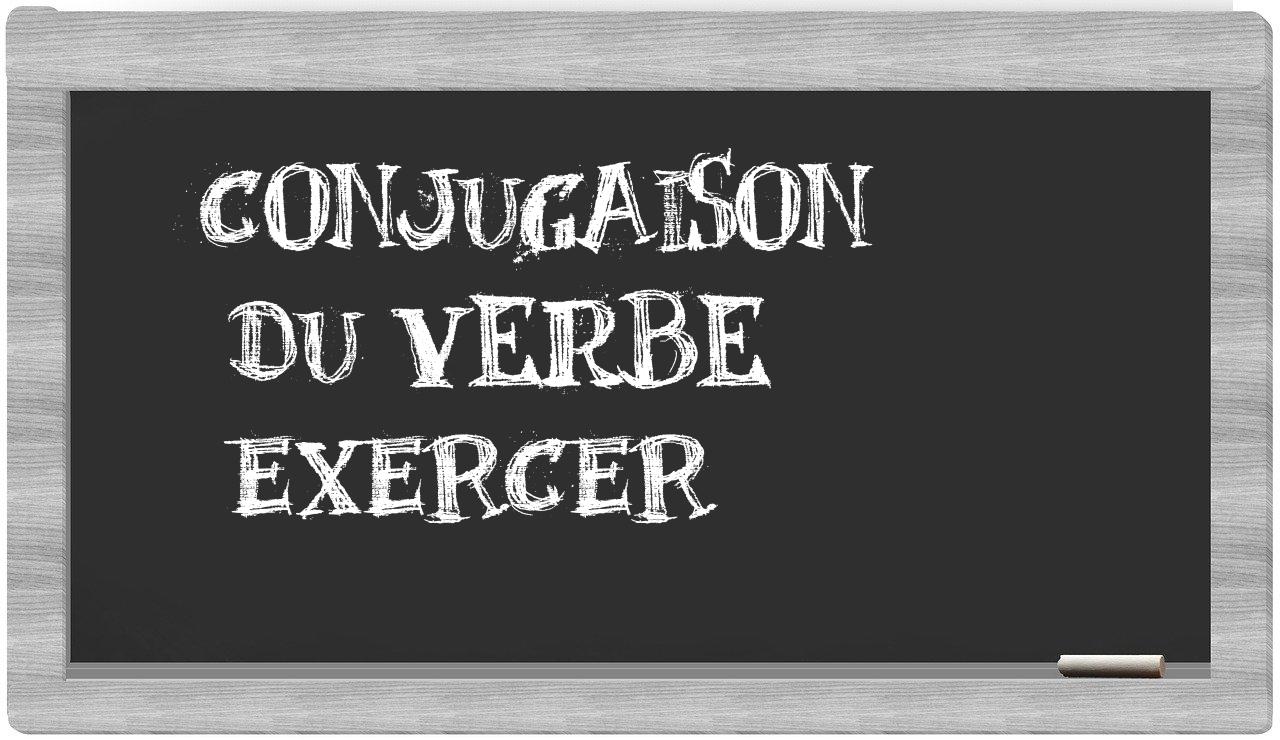 CONJUGAISON
DU VERBE
EXERCER